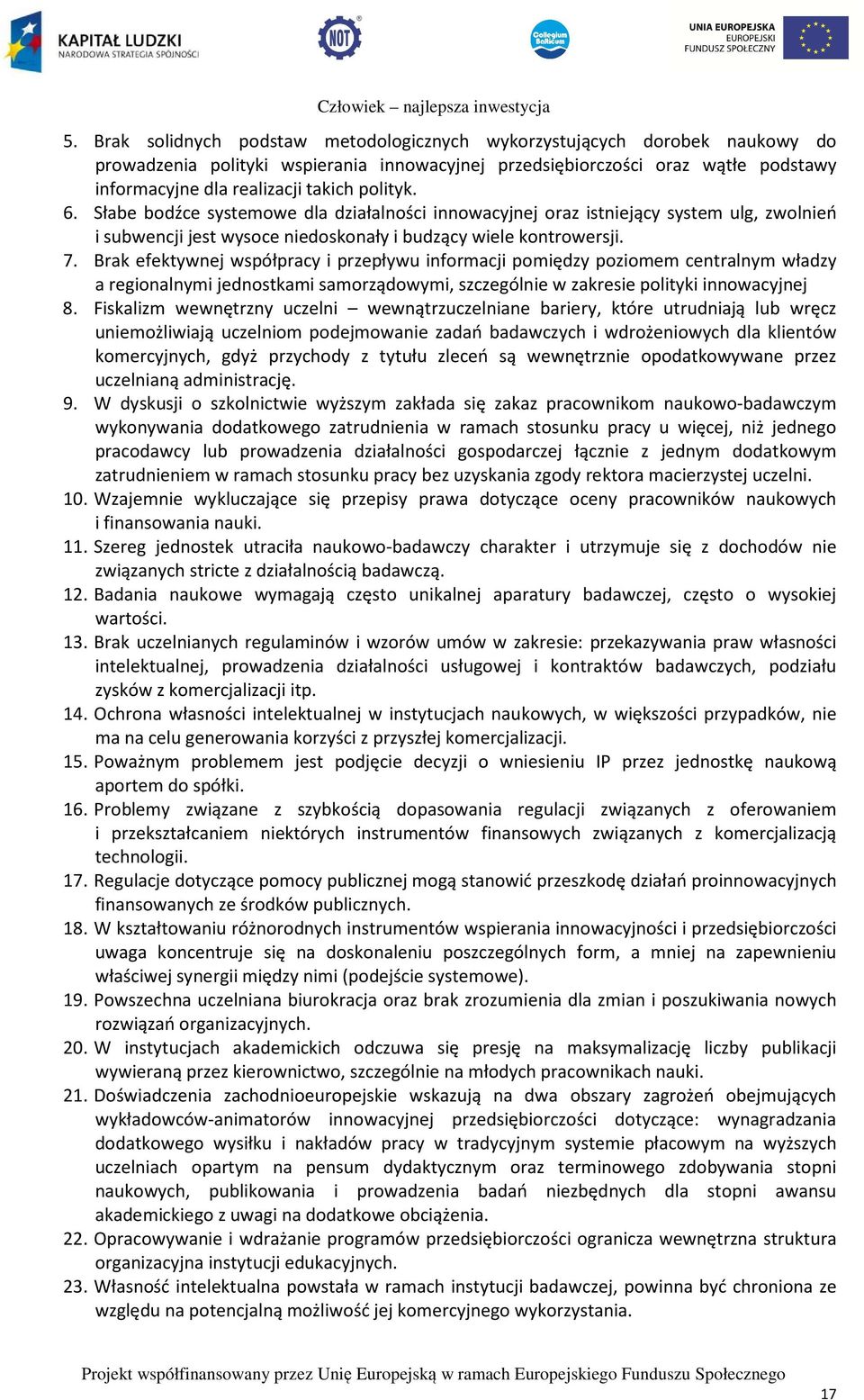 KAPITAŁ LUDZKI
NARODOWA STRATEGIA SPÓJNOŚCI

NOT

Collegium Balticum

UNIA EUROPEJSKA
EUROPEJSKI
FUNDUSZ SPOŁECZNY

Człowiek – najlepsza inwestycja

5. Brak solidnych podstaw metodologicznych wykorzystujących dorobek naukowy do prowadzenia polityki wspierania innowacyjnej przedsiębiorczości oraz wątłe podstawy informacyjne dla realizacji takich polityk.
6. Słabe bodźce systemowe dla działalności innowacyjnej oraz istniejący system ulg, zwolnień i subwencji jest wysoce niedoskonały i budzący wiele kontrowersji.
7. Brak efektywnej współpracy i przepływu informacji pomiędzy poziomem centralnym władzy a regionalnymi jednostkami samorządowymi, szczególnie w zakresie polityki innowacyjnej
8. Fiskalizm wewnętrzny uczelni – wewnątrzuczelniane bariery, które utrudniają lub wręcz uniemożliwiają uczelniom podejmowanie zadań badawczych i wdrożeniowych dla klientów komercyjnych, gdyż przychody z tytułu zleceń są wewnętrznie opodatkowywane przez uczelnianą administrację.
9. W dyskusji o szkolnictwie wyższym zakłada się zakaz pracownikom naukowo-badawczym wykonywania dodatkowego zatrudnienia w ramach stosunku pracy u więcej, niż jednego pracodawcy lub prowadzenia działalności gospodarczej łącznie z jednym dodatkowym zatrudnieniem w ramach stosunku pracy bez uzyskania zgody rektora macierzystej uczelni.
10. Wzajemnie wykluczające się przepisy prawa dotyczące oceny pracowników naukowych i finansowania nauki.
11. Szereg jednostek utraciła naukowo-badawczy charakter i utrzymuje się z dochodów nie związanych stricte z działalnością badawczą.
12. Badania naukowe wymagają często unikalnej aparatury badawczej, często o wysokiej wartości.
13. Brak uczelnianych regulaminów i wzorów umów w zakresie: przekazywania praw własności intelektualnej, prowadzenia działalności usługowej i kontraktów badawczych, podziału zysków z komercjalizacji itp.
14. Ochrona własności intelektualnej w instytucjach naukowych, w większości przypadków, nie ma na celu generowania korzyści z przyszłej komercjalizacji.
15. Poważnym problemem jest podjęcie decyzji o wniesieniu IP przez jednostkę naukową aportem do spółki.
16. Problemy związane z szybkością dopasowania regulacji związanych z oferowaniem i przekształcaniem niektórych instrumentów finansowych związanych z komercjalizacją technologii.
17. Regulacje dotyczące pomocy publicznej mogą stanowić przeszkodę działań proinnowacyjnych finansowanych ze środków publicznych.
18. W kształtowaniu różnorodnych instrumentów wspierania innowacyjności i przedsiębiorczości uwaga koncentruje się na doskonaleniu poszczególnych form, a mniej na zapewnieniu właściwej synergii między nimi (podejście systemowe).
19. Powszechna uczelniana biurokracja oraz brak zrozumienia dla zmian i poszukiwania nowych rozwiązań organizacyjnych.
20. W instytucjach akademickich odczuwa się presję na maksymalizację liczby publikacji wywieraną przez kierownictwo, szczególnie na młodych pracownikach nauki.
21. Doświadczenia zachodnioeuropejskie wskazują na dwa obszary zagrożeń obejmujących wykładowców-animatorów innowacyjnej przedsiębiorczości dotyczące: wynagradzania dodatkowego wysiłku i nakładów pracy w tradycyjnym systemie płacowym na wyższych uczelniach opartym na pensum dydaktycznym oraz terminowego zdobywania stopni naukowych, publikowania i prowadzenia badań niezbędnych dla stopni awansu akademickiego z uwagi na dodatkowe obciążenia.
22. Opracowywanie i wdrażanie programów przedsiębiorczości ogranicza wewnętrzna struktura organizacyjna instytucji edukacyjnych.
23. Własność intelektualna powstała w ramach instytucji badawczej, powinna być chroniona ze względu na potencjalną możliwość jej komercyjnego wykorzystania.

Projekt współfinansowany przez Unię Europejską w ramach Europejskiego Funduszu Społecznego

17